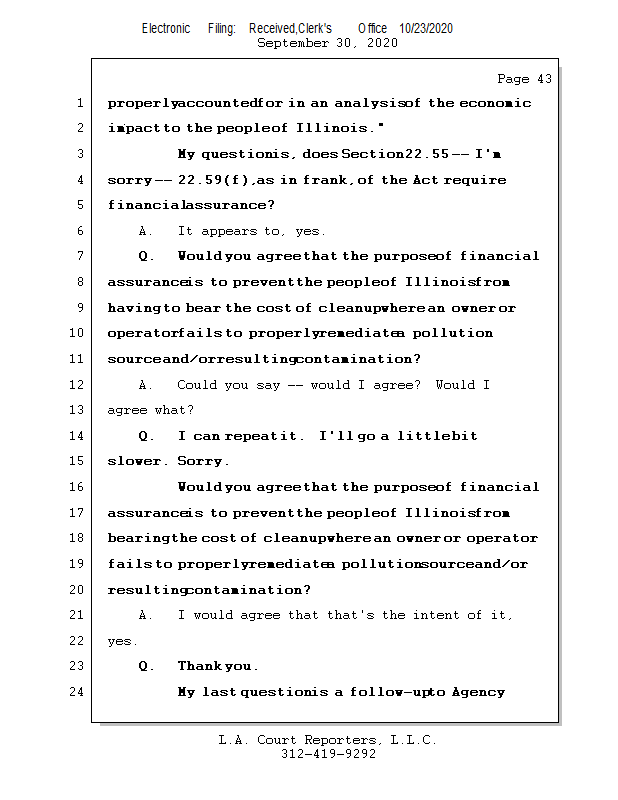 Electronic Filing: Received,Clerk's Office 10/23/2020
September 30, 2020

Page 43

1 properly accounted for in an analysis of the economic
2 impact to the people of Illinois."
3 My question is, does Section 22.55 -- I'm
4 sorry -- 22.59(f), as in frank, of the Act require
5 financial assurance?
6 A. It appears to, yes.
7 Q. Would you agree that the purpose of financial
8 assurance is to prevent the people of Illinois from
9 having to bear the cost of cleanup where an owner or
10 operator fails to properly remediate a pollution
11 source and/or resulting contamination?
12 A. Could you say -- would I agree? Would I
13 agree what?
14 Q. I can repeat it. I'll go a little bit
15 slower. Sorry.
16 Would you agree that the purpose of financial
17 assurance is to prevent the people of Illinois from
18 bearing the cost of cleanup where an owner or operator
19 fails to properly remediate a pollution source and/or
20 resulting contamination?
21 A. I would agree that that's the intent of it,
22 yes.
23 Q. Thank you.
24 My last question is a follow-up to Agency

L.A. Court Reporters, L.L.C.
312-419-9292